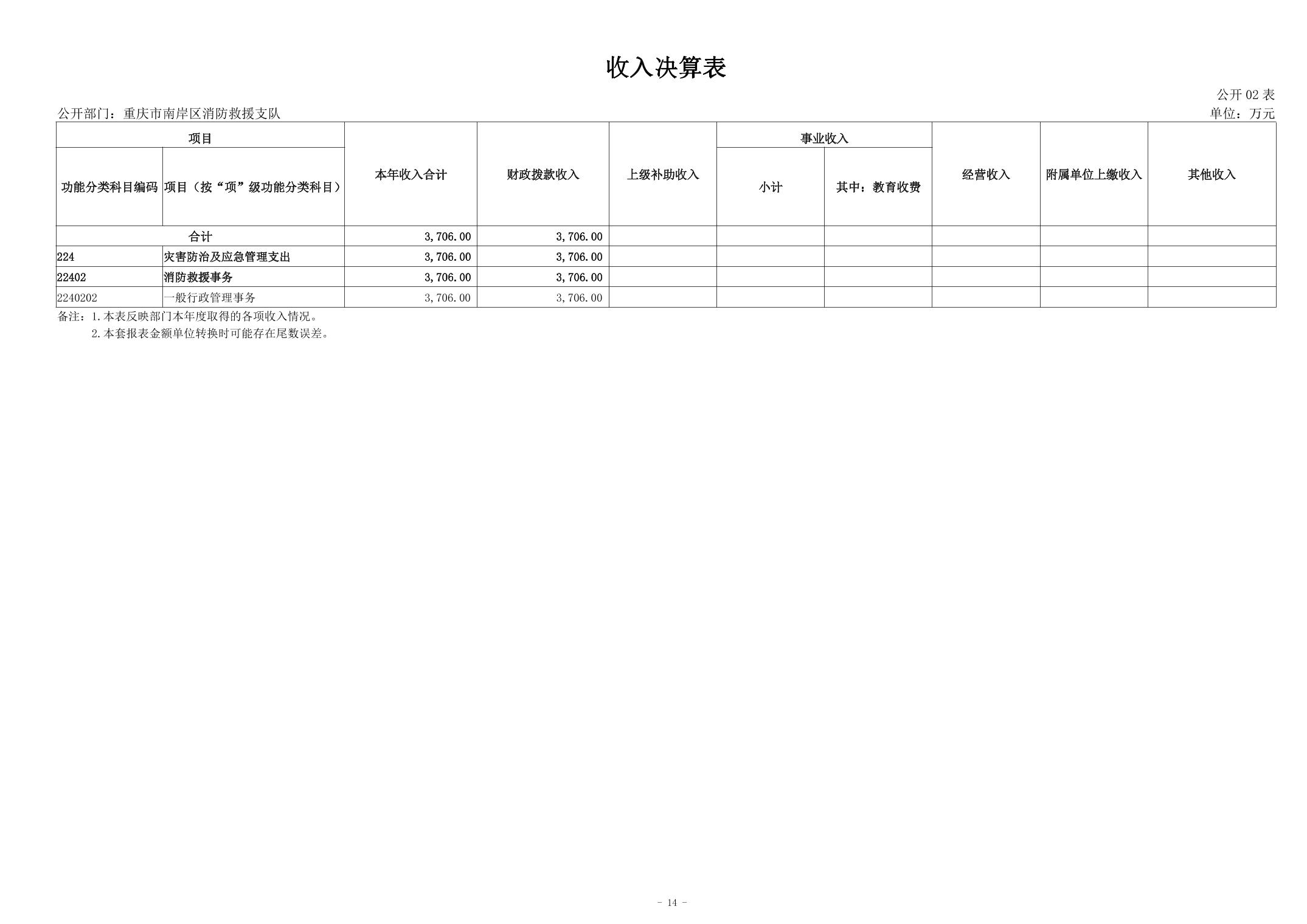 收入决算表

公开 02 表

公开部门：重庆市南岸区消防救援支队

单位：万元

| 项目 | | 本年收入合计 | 财政拨款收入 | 上级补助收入 | 事业收入 | | 经营收入 | 附属单位上缴收入 | 其他收入 |
|---|---|---|---|---|---|---|---|---|---|
| 功能分类科目编码 | 项目（按“项”级功能分类科目） | | | | 小计 | 其中：教育收费 | | | |
| 合计 | | 3,706.00 | 3,706.00 | | | | | | |
| 224 | 灾害防治及应急管理支出 | 3,706.00 | 3,706.00 | | | | | | |
| 22402 | 消防救援事务 | 3,706.00 | 3,706.00 | | | | | | |
| 2240202 | 一般行政管理事务 | 3,706.00 | 3,706.00 | | | | | | |

备注：1.本表反映部门本年度取得的各项收入情况。
2.本套报表金额单位转换时可能存在尾数误差。

- 14 -